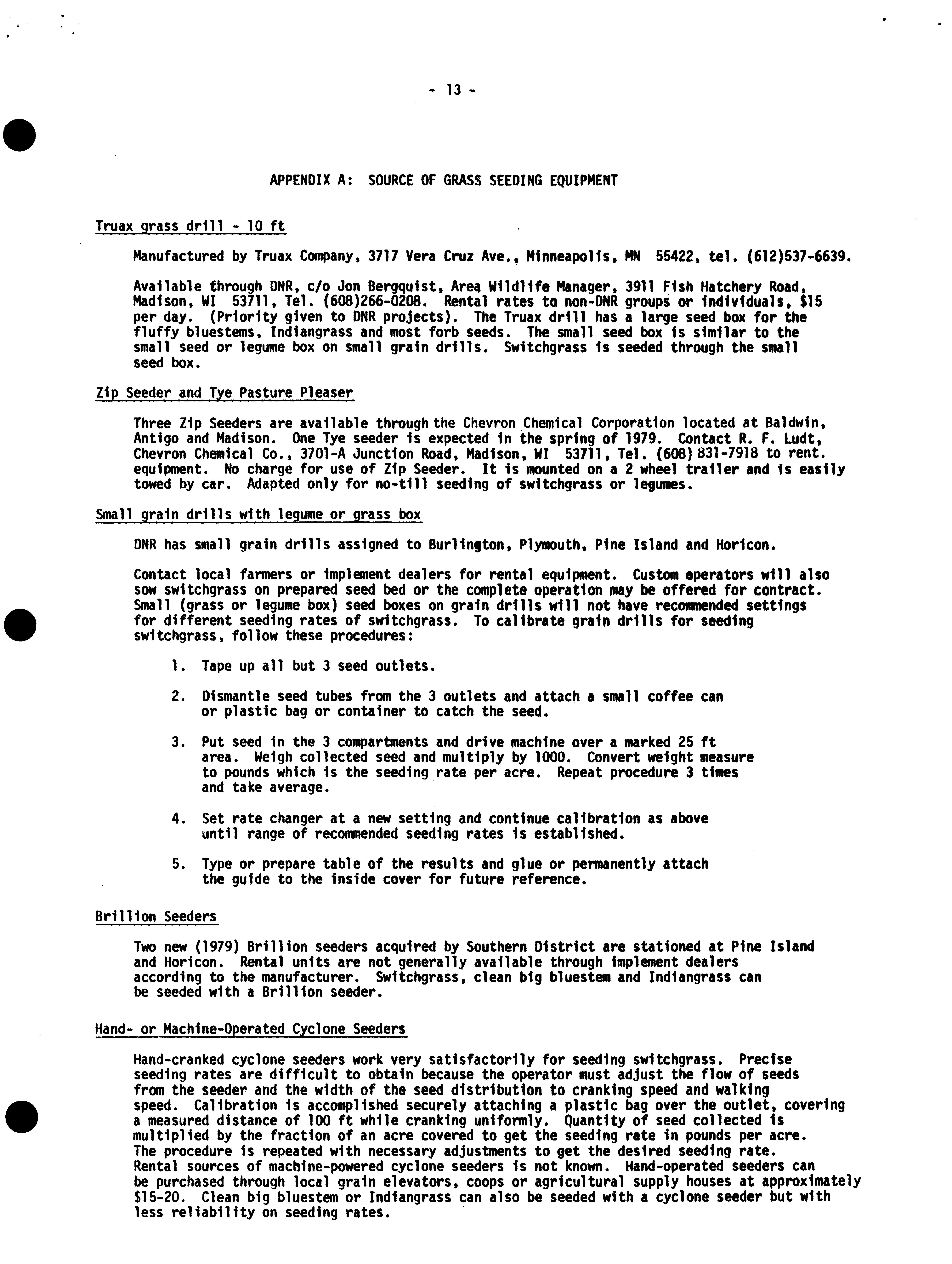 - 13 -

APPENDIX A: SOURCE OF GRASS SEEDING EQUIPMENT

Truax grass drill - 10 ft

Manufactured by Truax Company, 3717 Vera Cruz Ave., Minneapolis, MN 55422, tel. (612)537-6639.

Available through DNR, c/o Jon Bergquist, Area Wildlife Manager, 3911 Fish Hatchery Road, Madison, WI 53711, Tel. (608)266-0208. Rental rates to non-DNR groups or individuals, $15 per day. (Priority given to DNR projects). The Truax drill has a large seed box for the fluffy bluestems, Indiangrass and most forb seeds. The small seed box is similar to the small seed or legume box on small grain drills. Switchgrass is seeded through the small seed box.

Zip Seeder and Tye Pasture Pleaser

Three Zip Seeders are available through the Chevron Chemical Corporation located at Baldwin, Antigo and Madison. One Tye seeder is expected in the spring of 1979. Contact R. F. Ludt, Chevron Chemical Co., 3701-A Junction Road, Madison, WI 53711, Tel. (608) 831-7918 to rent. equipment. No charge for use of Zip Seeder. It is mounted on a 2 wheel trailer and is easily towed by car. Adapted only for no-till seeding of switchgrass or legumes.

Small grain drills with legume or grass box

DNR has small grain drills assigned to Burlington, Plymouth, Pine Island and Horicon.

Contact local farmers or implement dealers for rental equipment. Custom operators will also sow switchgrass on prepared seed bed or the complete operation may be offered for contract. Small (grass or legume box) seed boxes on grain drills will not have recommended settings for different seeding rates of switchgrass. To calibrate grain drills for seeding switchgrass, follow these procedures:

1. Tape up all but 3 seed outlets.

2. Dismantle seed tubes from the 3 outlets and attach a small coffee can or plastic bag or container to catch the seed.

3. Put seed in the 3 compartments and drive machine over a marked 25 ft area. Weigh collected seed and multiply by 1000. Convert weight measure to pounds which is the seeding rate per acre. Repeat procedure 3 times and take average.

4. Set rate changer at a new setting and continue calibration as above until range of recommended seeding rates is established.

5. Type or prepare table of the results and glue or permanently attach the guide to the inside cover for future reference.

Brillion Seeders

Two new (1979) Brillion seeders acquired by Southern District are stationed at Pine Island and Horicon. Rental units are not generally available through implement dealers according to the manufacturer. Switchgrass, clean big bluestem and Indiangrass can be seeded with a Brillion seeder.

Hand- or Machine-Operated Cyclone Seeders

Hand-cranked cyclone seeders work very satisfactorily for seeding switchgrass. Precise seeding rates are difficult to obtain because the operator must adjust the flow of seeds from the seeder and the width of the seed distribution to cranking speed and walking speed. Calibration is accomplished securely attaching a plastic bag over the outlet, covering a measured distance of 100 ft while cranking uniformly. Quantity of seed collected is multiplied by the fraction of an acre covered to get the seeding rate in pounds per acre. The procedure is repeated with necessary adjustments to get the desired seeding rate. Rental sources of machine-powered cyclone seeders is not known. Hand-operated seeders can be purchased through local grain elevators, coops or agricultural supply houses at approximately $15-20. Clean big bluestem or Indiangrass can also be seeded with a cyclone seeder but with less reliability on seeding rates.